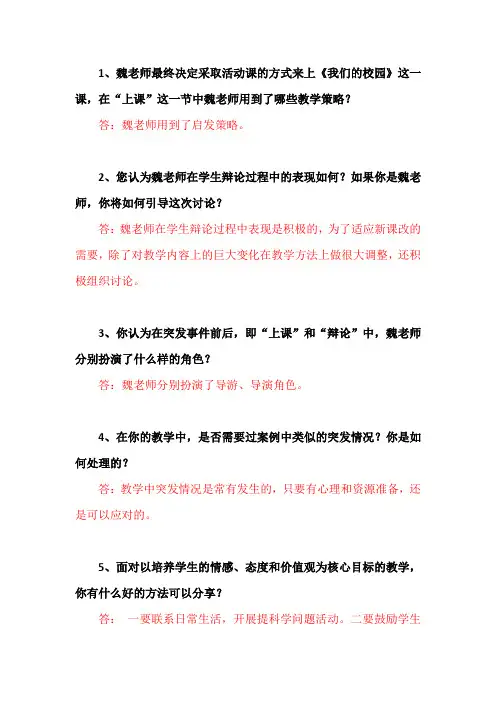 1、魏老师最终决定采取活动课的方式来上《我们的校园》这一课，在“上课”这一节中魏老师用到了哪些教学策略？

答：魏老师用到了启发策略。

2、您认为魏老师在学生辩论过程中的表现如何？如果你是魏老师，你将如何引导这次讨论？

答：魏老师在学生辩论过程中表现是积极的，为了适应新课改的需要，除了对教学内容上的巨大变化在教学方法上做很大调整，还积极组织讨论。

3、你认为在突发事件前后，即“上课”和“辩论”中，魏老师分别扮演了什么样的角色？

答：魏老师分别扮演了导游、导演角色。

4、在你的教学中，是否需要过案例中类似的突发情况？你是如何处理的？

答：教学中突发情况是常有发生的，只要有心理和资源准备，还是可以应对的。

5、面对以培养学生的情感、态度和价值观为核心目标的教学，你有什么好的方法可以分享？

答： 一要联系日常生活，开展提科学问题活动。二要鼓励学生